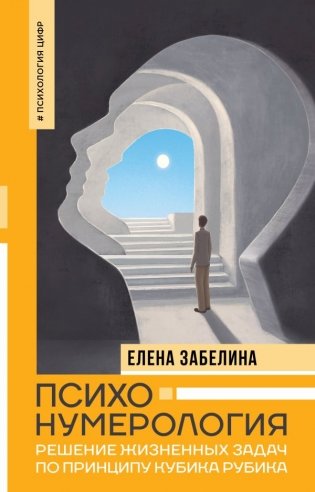 # ПСИХОЛОГИЯ ЦИФР

ЕЛЕНА ЗАБЕЛИНА

ПСИХО
НУМЕРОЛОГИЯ

РЕШЕНИЕ ЖИЗНЕННЫХ ЗАДАЧ ПО ПРИНЦИПУ КУБИКА РУБИКА